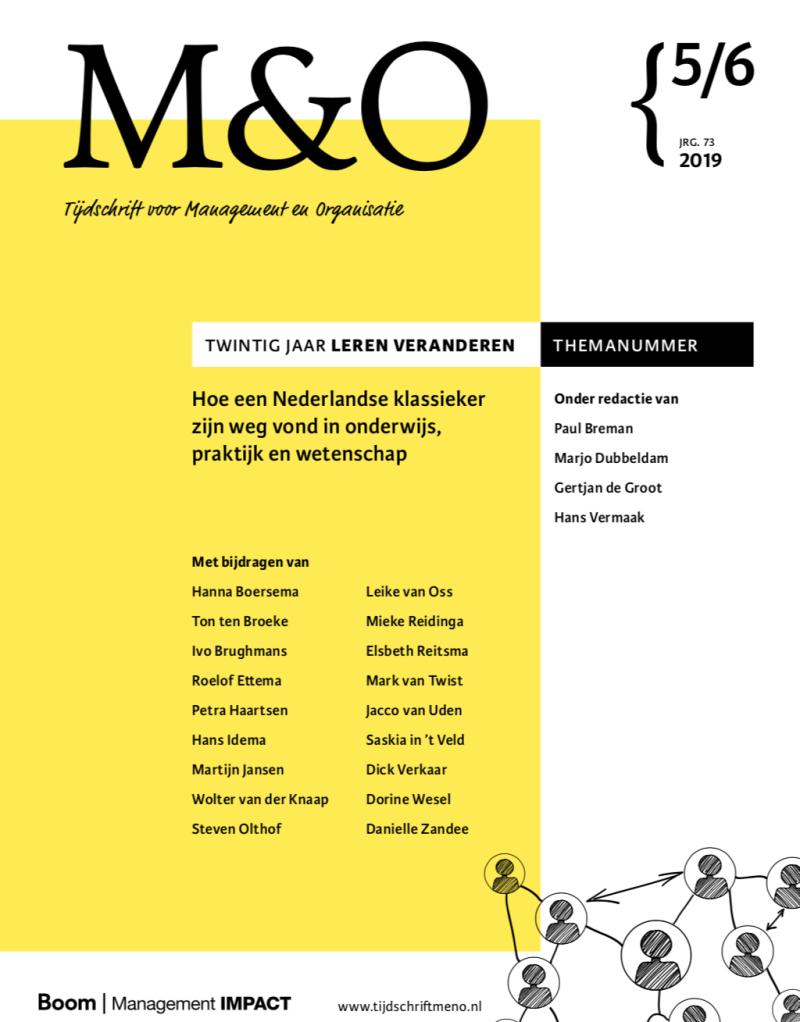 M&O

5/6
JRG. 73
2019

Tijdschrift voor Management en Organisatie

TWINTIG JAAR LEREN VERANDEREN

THEMANUMMER

Hoe een Nederlandse klassieker zijn weg vond in onderwijs, praktijk en wetenschap

Onder redactie van
Paul Breman
Marjo Dubbeldam
Gertjan de Groot
Hans Vermaak

Met bijdragen van
Hanna Boersema
Ton ten Broeke
Ivo Brughmans
Roelof Ettema
Petra Haartsen
Hans Idema
Martijn Jansen
Wolter van der Knaap
Steven Olthof

Leike van Oss
Mieke Reidinga
Elsbeth Reitsma
Mark van Twist
Jacco van Uden
Saskia in 't Veld
Dick Verkaar
Dorine Wesel
Danielle Zandee

Boom | Management IMPACT

www.tijdschriftmeno.nl